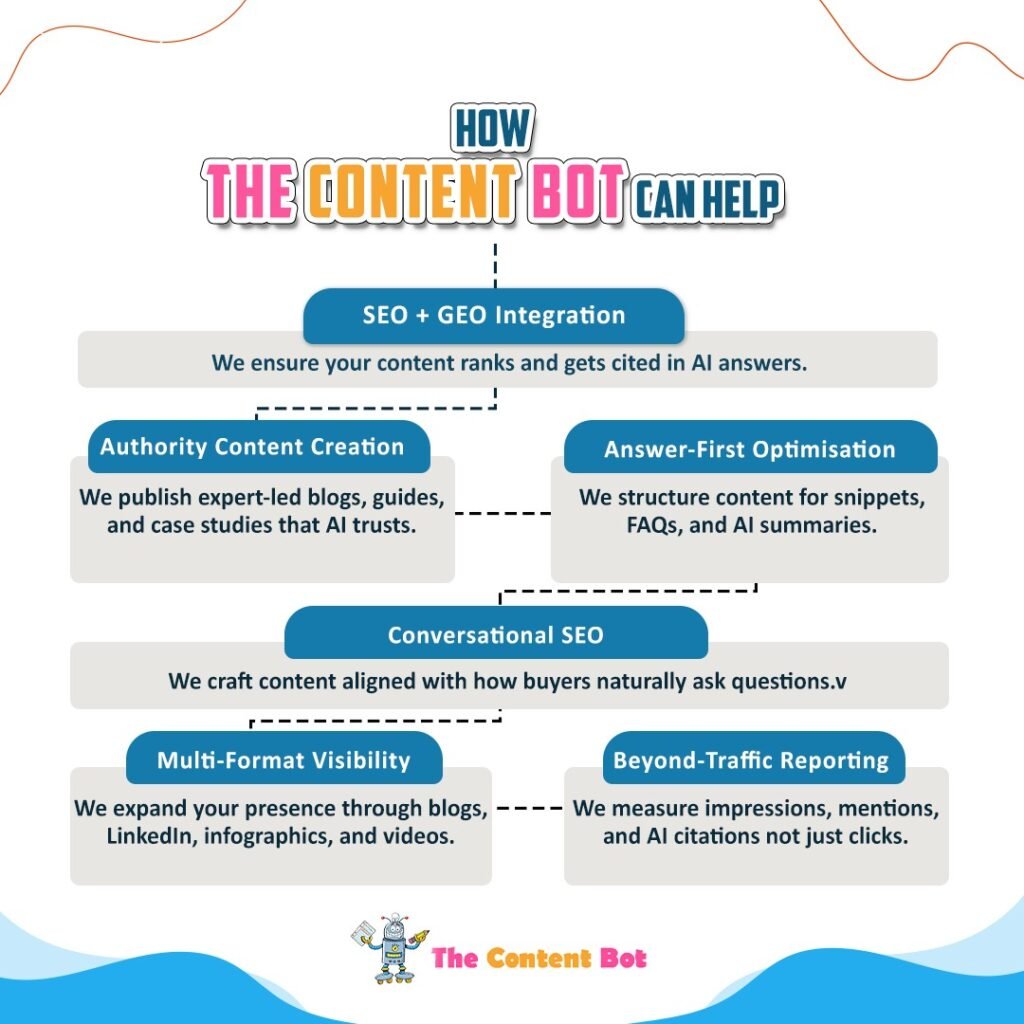 HOW
THE CONTENT BOT CAN HELP

SEO + GEO Integration
We ensure your content ranks and gets cited in AI answers.

Authority Content Creation
We publish expert-led blogs, guides, and case studies that AI trusts.

Answer-First Optimisation
We structure content for snippets, FAQs, and AI summaries.

Conversational SEO
We craft content aligned with how buyers naturally ask questions.v

Multi-Format Visibility
We expand your presence through blogs, LinkedIn, infographics, and videos.

Beyond-Traffic Reporting
We measure impressions, mentions, and AI citations not just clicks.

The Content Bot